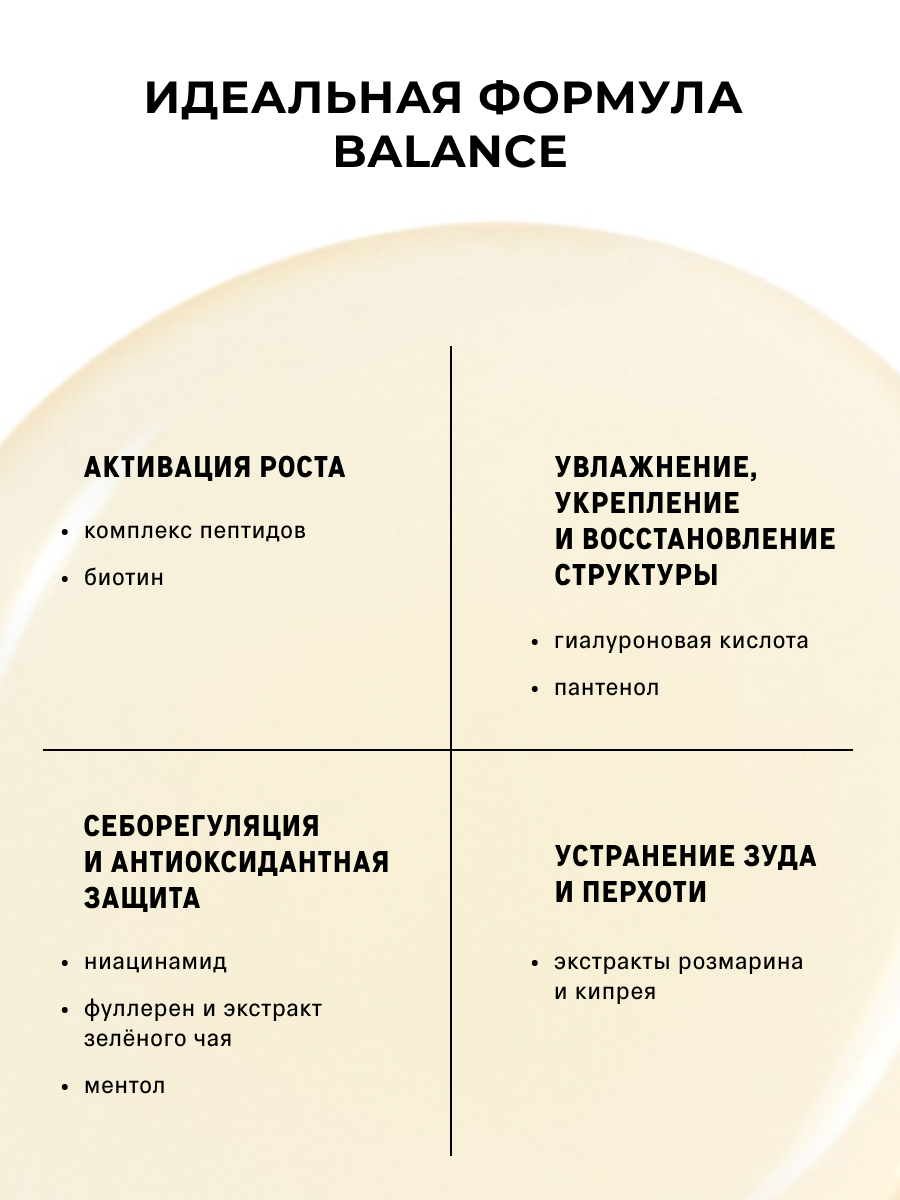 ИДЕАЛЬНАЯ ФОРМУЛА BALANCE

АКТИВАЦИЯ РОСТА

• комплекс пептидов
• биотин

УВЛАЖНЕНИЕ, УКРЕПЛЕНИЕ И ВОССТАНОВЛЕНИЕ СТРУКТУРЫ

• гиалуроновая кислота
• пантенол

СЕБОРЕГУЛЯЦИЯ И АНТИОКСИДАНТНАЯ ЗАЩИТА

• ниацинамид
• фуллерен и экстракт зелёного чая
• ментол

УСТРАНЕНИЕ ЗУДА И ПЕРХОТИ

• экстракты розмарина и кипрея